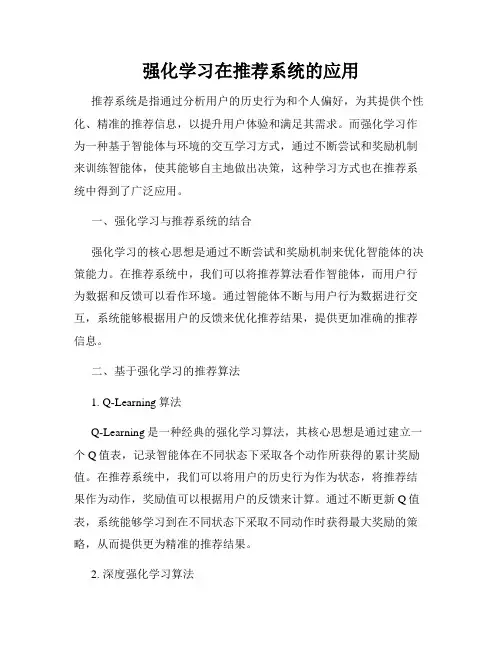 强化学习在推荐系统的应用

推荐系统是指通过分析用户的历史行为和个人偏好，为其提供个性化、精准的推荐信息，以提升用户体验和满足其需求。而强化学习作为一种基于智能体与环境的交互学习方式，通过不断尝试和奖励机制来训练智能体，使其能够自主地做出决策，这种学习方式也在推荐系统中得到了广泛应用。

一、强化学习与推荐系统的结合

强化学习的核心思想是通过不断尝试和奖励机制来优化智能体的决策能力。在推荐系统中，我们可以将推荐算法看作智能体，而用户行为数据和反馈可以看作环境。通过智能体不断与用户行为数据进行交互，系统能够根据用户的反馈来优化推荐结果，提供更加准确的推荐信息。

二、基于强化学习的推荐算法

1. Q-Learning 算法

Q-Learning 是一种经典的强化学习算法，其核心思想是通过建立一个 Q 值表，记录智能体在不同状态下采取各个动作所获得的累计奖励值。在推荐系统中，我们可以将用户的历史行为作为状态，将推荐结果作为动作，奖励值可以根据用户的反馈来计算。通过不断更新 Q 值表，系统能够学习到在不同状态下采取不同动作时获得最大奖励的策略，从而提供更为精准的推荐结果。

2. 深度强化学习算法